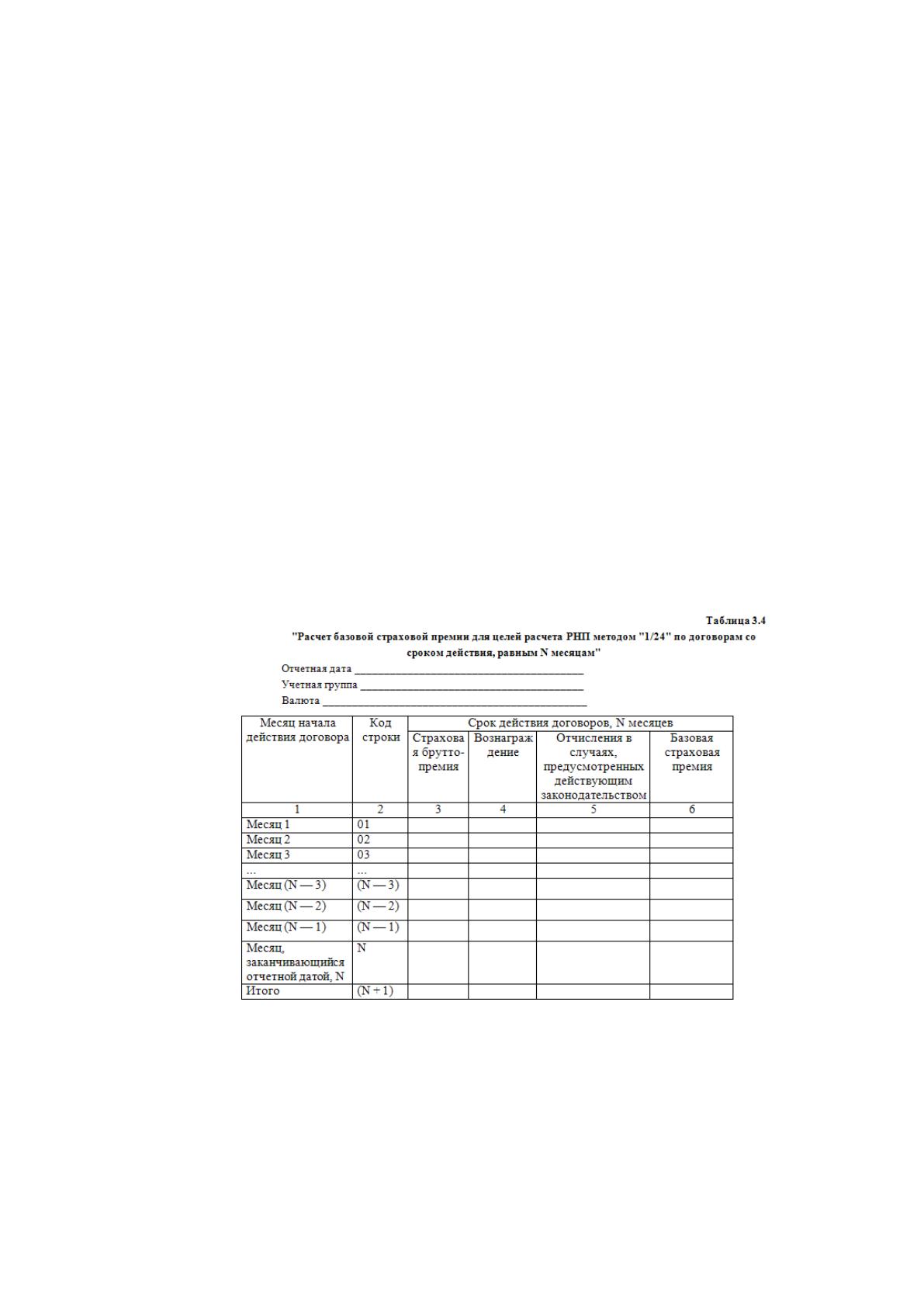 Таблица 3.4

"Расчет базовой страховой премии для целей расчета РНП методом "1/24" по договорам со сроком действия, равным N месяцам"

Отчетная дата ____

Учетная группа ____

Валюта ____

| Месяц начала действия договора | Код строки | Срок действия договоров, N месяцев | | | |
|---|---|---|---|---|---|
| | | Страховая брутто-премия | Вознаграждение | Отчисления в случаях, предусмотренных действующим законодательством | Базовая страховая премия |
| 1 | 2 | 3 | 4 | 5 | 6 |
| Месяц 1 | 01 | | | | |
| Месяц 2 | 02 | | | | |
| Месяц 3 | 03 | | | | |
| ... | ... | | | | |
| Месяц (N — 3) | (N — 3) | | | | |
| Месяц (N — 2) | (N — 2) | | | | |
| Месяц (N — 1) | (N — 1) | | | | |
| Месяц, заканчивающийся отчетной датой, N | N | | | | |
| Итого | (N + 1) | | | | |